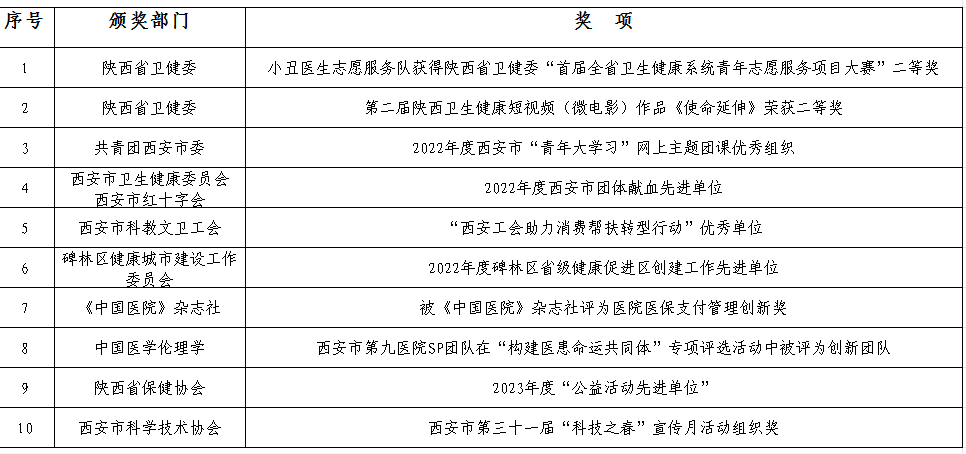 | 序号 | 颁奖部门 | 奖　项 |
|---|---|---|
| 1 | 陕西省卫健委 | 小丑医生志愿服务队获得陕西省卫健委“首届全省卫生健康系统青年志愿服务项目大赛”二等奖 |
| 2 | 陕西省卫健委 | 第二届陕西卫生健康短视频（微电影）作品《使命延伸》荣获二等奖 |
| 3 | 共青团西安市委 | 2022年度西安市“青年大学习”网上主题团课优秀组织 |
| 4 | 西安市卫生健康委员会 西安市红十字会 | 2022年度西安市团体献血先进单位 |
| 5 | 西安市科教文卫工会 | “西安工会助力消费帮扶转型行动”优秀单位 |
| 6 | 碑林区健康城市建设工作委员会 | 2022年度碑林区省级健康促进区创建工作先进单位 |
| 7 | 《中国医院》杂志社 | 被《中国医院》杂志社评为医院医保支付管理创新奖 |
| 8 | 中国医学伦理学 | 西安市第九医院SP团队在“构建医患命运共同体”专项评选活动中被评为创新团队 |
| 9 | 陕西省保健协会 | 2023年度“公益活动先进单位” |
| 10 | 西安市科学技术协会 | 西安市第三十一届“科技之春”宣传月活动组织奖 |